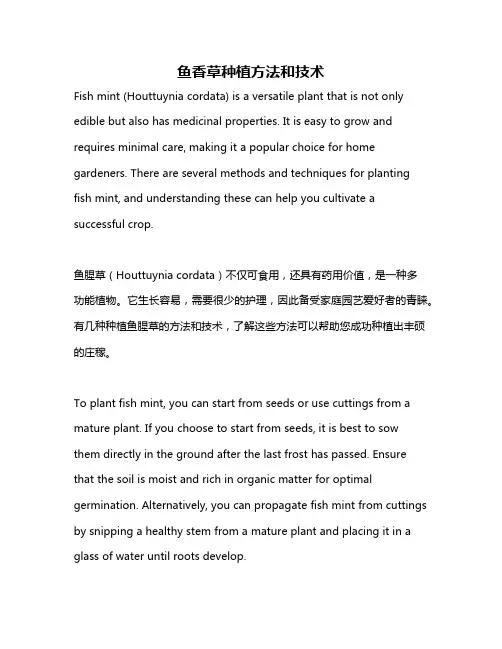 鱼香草种植方法和技术

Fish mint (Houttuynia cordata) is a versatile plant that is not only edible but also has medicinal properties. It is easy to grow and requires minimal care, making it a popular choice for home gardeners. There are several methods and techniques for planting fish mint, and understanding these can help you cultivate a successful crop.

鱼腥草（Houttuynia cordata）不仅可食用，还具有药用价值，是一种多功能植物。它生长容易，需要很少的护理，因此备受家庭园艺爱好者的青睐。有几种种植鱼腥草的方法和技术，了解这些方法可以帮助您成功种植出丰硕的庄稼。

To plant fish mint, you can start from seeds or use cuttings from a mature plant. If you choose to start from seeds, it is best to sow them directly in the ground after the last frost has passed. Ensure that the soil is moist and rich in organic matter for optimal germination. Alternatively, you can propagate fish mint from cuttings by snipping a healthy stem from a mature plant and placing it in a glass of water until roots develop.